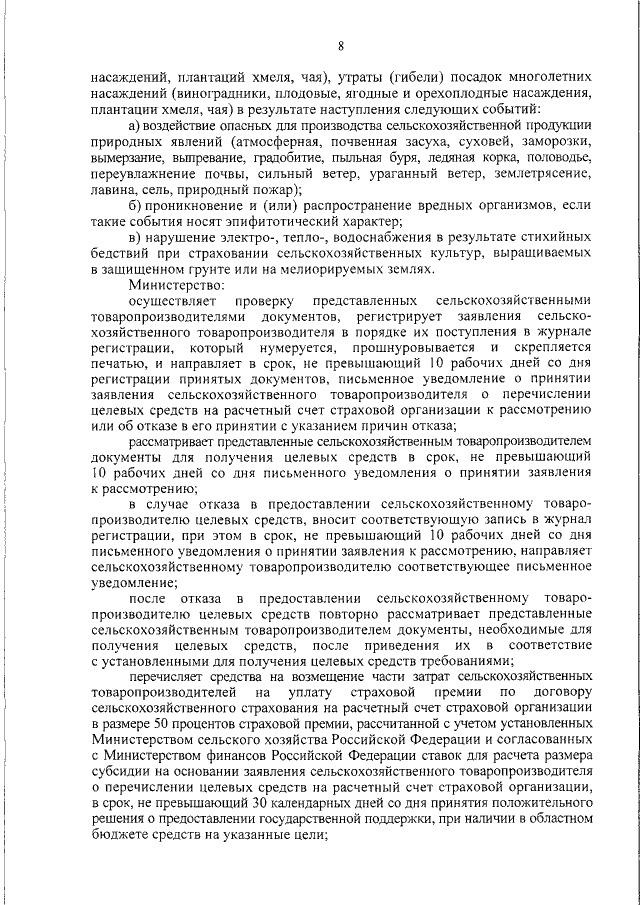 8

насаждений, плантаций хмеля, чая), утраты (гибели) посадок многолетних насаждений (виноградники, плодовые, ягодные и орехоплодные насаждения, плантации хмеля, чая) в результате наступления следующих событий:

а) воздействие опасных для производства сельскохозяйственной продукции природных явлений (атмосферная, почвенная засуха, суховей, заморозки, вымерзание, выпревание, градобитие, пыльная буря, ледяная корка, половодье, переувлажнение почвы, сильный ветер, ураганный ветер, землетрясение, лавина, сель, природный пожар);

б) проникновение и (или) распространение вредных организмов, если такие события носят эпифитотический характер;

в) нарушение электро-, тепло-, водоснабжения в результате стихийных бедствий при страховании сельскохозяйственных культур, выращиваемых в защищенном грунте или на мелиорируемых землях.

Министерство:

осуществляет проверку представленных сельскохозяйственными товаропроизводителями документов, регистрирует заявления сельскохозяйственного товаропроизводителя в порядке их поступления в журнале регистрации, который нумеруется, прошнуровывается и скрепляется печатью, и направляет в срок, не превышающий 10 рабочих дней со дня регистрации принятых документов, письменное уведомление о принятии заявления сельскохозяйственного товаропроизводителя о перечислении целевых средств на расчетный счет страховой организации к рассмотрению или об отказе в его принятии с указанием причин отказа;

рассматривает представленные сельскохозяйственным товаропроизводителем документы для получения целевых средств в срок, не превышающий 10 рабочих дней со дня письменного уведомления о принятии заявления к рассмотрению;

в случае отказа в предоставлении сельскохозяйственному товаропроизводителю целевых средств, вносит соответствующую запись в журнал регистрации, при этом в срок, не превышающий 10 рабочих дней со дня письменного уведомления о принятии заявления к рассмотрению, направляет сельскохозяйственному товаропроизводителю соответствующее письменное уведомление;

после отказа в предоставлении сельскохозяйственному товаропроизводителю целевых средств повторно рассматривает представленные сельскохозяйственным товаропроизводителем документы, необходимые для получения целевых средств, после приведения их в соответствие с установленными для получения целевых средств требованиями;

перечисляет средства на возмещение части затрат сельскохозяйственных товаропроизводителей на уплату страховой премии по договору сельскохозяйственного страхования на расчетный счет страховой организации в размере 50 процентов страховой премии, рассчитанной с учетом установленных Министерством сельского хозяйства Российской Федерации и согласованных с Министерством финансов Российской Федерации ставок для расчета размера субсидии на основании заявления сельскохозяйственного товаропроизводителя о перечислении целевых средств на расчетный счет страховой организации, в срок, не превышающий 30 календарных дней со дня принятия положительного решения о предоставлении государственной поддержки, при наличии в областном бюджете средств на указанные цели;